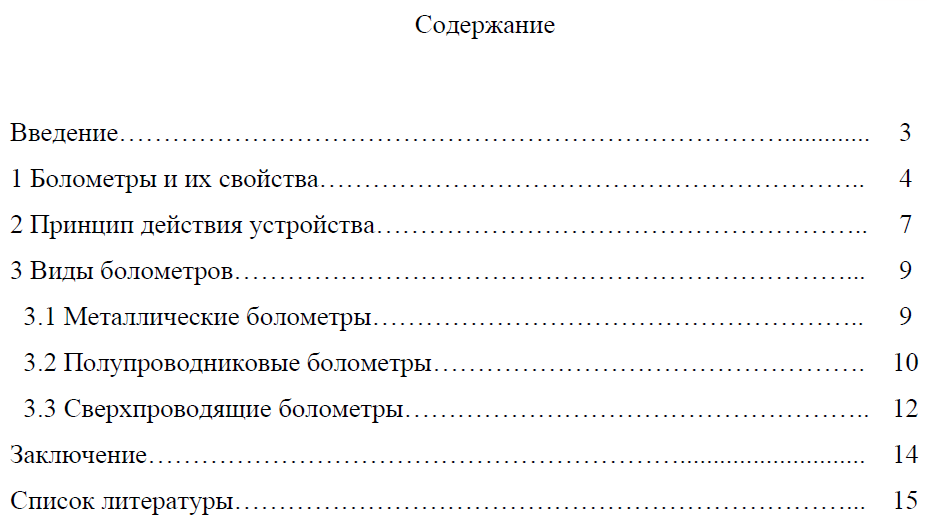 Содержание

Введение 3

1 Болометры и их свойства 4

2 Принцип действия устройства 7

3 Виды болометров 9

3.1 Металлические болометры 9

3.2 Полупроводниковые болометры 10

3.3 Сверхпроводящие болометры 12

Заключение 14

Список литературы 15